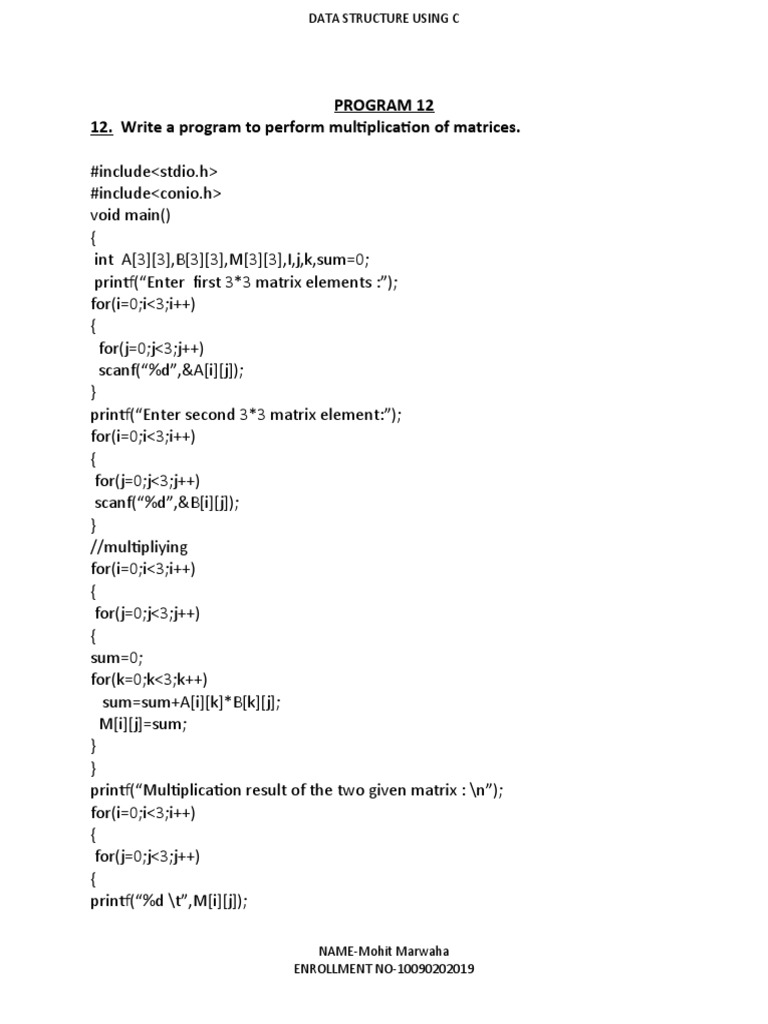 DATA STRUCTURE USING C

PROGRAM 12

12. Write a program to perform multiplication of matrices.

#include<stdio.h>
#include<conio.h>
void main()
{
int A[3][3],B[3][3],M[3][3],I,j,k,sum=0;
printf("Enter first 3*3 matrix elements :");
for(i=0;i<3;i++)
{
for(j=0;j<3;j++)
scanf("%d",&A[i][j]);
}
printf("Enter second 3*3 matrix element:");
for(i=0;i<3;i++)
{
for(j=0;j<3;j++)
scanf("%d",&B[i][j]);
}
//multipliying
for(i=0;i<3;i++)
{
for(j=0;j<3;j++)
{
sum=0;
for(k=0;k<3;k++)
sum=sum+A[i][k]*B[k][j];
M[i][j]=sum;
}
}
printf("Multiplication result of the two given matrix : \n");
for(i=0;i<3;i++)
{
for(j=0;j<3;j++)
{
printf("%d \t",M[i][j]);

NAME-Mohit Marwaha
ENROLLMENT NO-10090202019